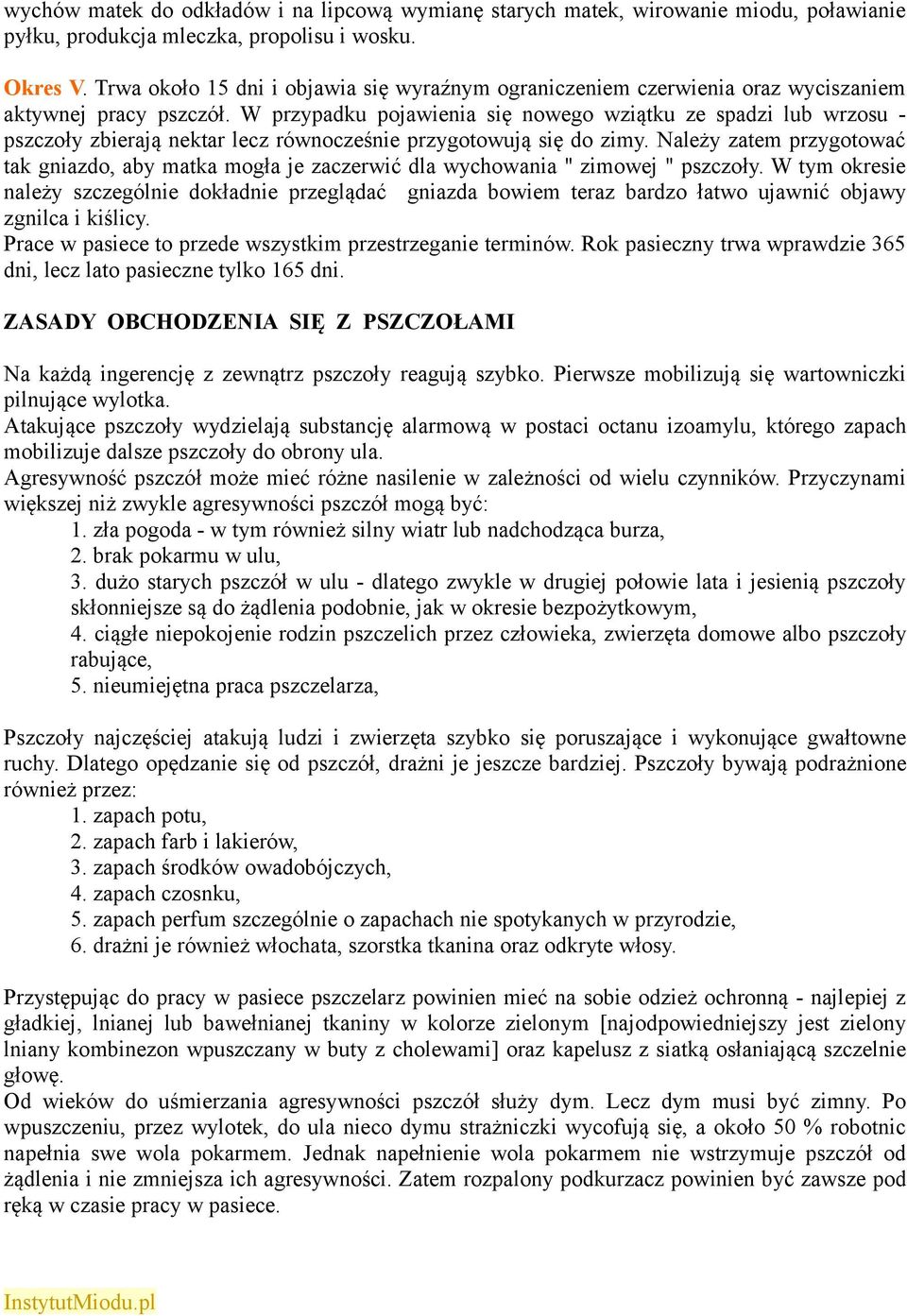 wychów matek do odkładów i na lipcową wymianę starych matek, wirowanie miodu, poławianie pyłku, produkcja mleczka, propolisu i wosku.

Okres V. Trwa około 15 dni i objawia się wyraźnym ograniczeniem czerwienia oraz wyciszaniem aktywnej pracy pszczół. W przypadku pojawienia się nowego wziątku ze spadzi lub wrzosu - pszczoły zbierają nektar lecz równocześnie przygotowują się do zimy. Należy zatem przygotować tak gniazdo, aby matka mogła je zaczerwić dla wychowania " zimowej " pszczoły. W tym okresie należy szczególnie dokładnie przeglądać gniazda bowiem teraz bardzo łatwo ujawnić objawy zgnilca i kiślicy.
Prace w pasiece to przede wszystkim przestrzeganie terminów. Rok pasieczny trwa wprawdzie 365 dni, lecz lato pasieczne tylko 165 dni.

ZASADY OBCHODZENIA SIĘ Z PSZCZOŁAMI

Na każdą ingerencję z zewnątrz pszczoły reagują szybko. Pierwsze mobilizują się wartowniczki pilnujące wylotka.
Atakujące pszczoły wydzielają substancję alarmową w postaci octanu izoamylu, którego zapach mobilizuje dalsze pszczoły do obrony ula.
Agresywność pszczół może mieć różne nasilenie w zależności od wielu czynników. Przyczynami większej niż zwykle agresywności pszczół mogą być:
1. zła pogoda - w tym również silny wiatr lub nadchodząca burza,
2. brak pokarmu w ulu,
3. dużo starych pszczół w ulu - dlatego zwykle w drugiej połowie lata i jesienią pszczoły skłonniejsze są do żądlenia podobnie, jak w okresie bezpożytkowym,
4. ciągłe niepokojenie rodzin pszczelich przez człowieka, zwierzęta domowe albo pszczoły rabujące,
5. nieumiejętna praca pszczelarza,

Pszczoły najczęściej atakują ludzi i zwierzęta szybko się poruszające i wykonujące gwałtowne ruchy. Dlatego opędzanie się od pszczół, drażni je jeszcze bardziej. Pszczoły bywają podrażnione również przez:
1. zapach potu,
2. zapach farb i lakierów,
3. zapach środków owadobójczych,
4. zapach czosnku,
5. zapach perfum szczególnie o zapachach nie spotykanych w przyrodzie,
6. drażni je również włochata, szorstka tkanina oraz odkryte włosy.

Przystępując do pracy w pasiece pszczelarz powinien mieć na sobie odzież ochronną - najlepiej z gładkiej, lnianej lub bawełnianej tkaniny w kolorze zielonym [najodpowiedniejszy jest zielony lniany kombinezon wpuszczany w buty z cholewami] oraz kapelusz z siatką osłaniającą szczelnie głowę.
Od wieków do uśmierzania agresywności pszczół służy dym. Lecz dym musi być zimny. Po wpuszczeniu, przez wylotek, do ula nieco dymu strażniczki wycofują się, a około 50 % robotnic napełnia swe wola pokarmem. Jednak napełnienie wola pokarmem nie wstrzymuje pszczół od żądlenia i nie zmniejsza ich agresywności. Zatem rozpalony podkurzacz powinien być zawsze pod ręką w czasie pracy w pasiece.

InstytutMiodu.pl